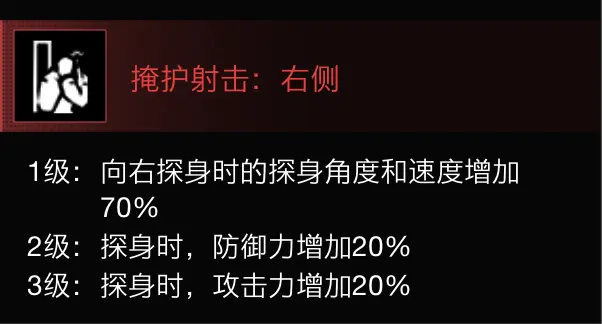 掩护射击：右侧

1级：向右探身时的探身角度和速度增加70%
2级：探身时，防御力增加20%
3级：探身时，攻击力增加20%